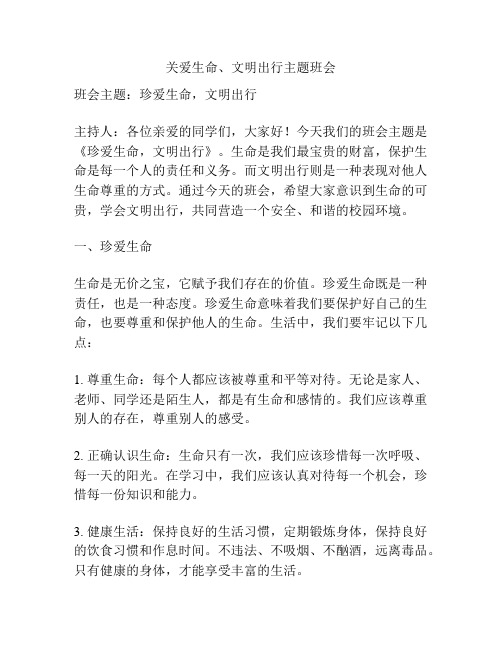 关爱生命、文明出行主题班会

班会主题：珍爱生命，文明出行

主持人：各位亲爱的同学们，大家好！今天我们的班会主题是《珍爱生命，文明出行》。生命是我们最宝贵的财富，保护生命是每一个人的责任和义务。而文明出行则是一种表现对他人生命尊重的方式。通过今天的班会，希望大家意识到生命的可贵，学会文明出行，共同营造一个安全、和谐的校园环境。

一、珍爱生命

生命是无价之宝，它赋予我们存在的价值。珍爱生命既是一种责任，也是一种态度。珍爱生命意味着我们要保护好自己的生命，也要尊重和保护他人的生命。生活中，我们要牢记以下几点：

1. 尊重生命：每个人都应该被尊重和平等对待。无论是家人、老师、同学还是陌生人，都是有生命和感情的。我们应该尊重别人的存在，尊重别人的感受。

2. 正确认识生命：生命只有一次，我们应该珍惜每一次呼吸、每一天的阳光。在学习中，我们应该认真对待每一个机会，珍惜每一份知识和能力。

3. 健康生活：保持良好的生活习惯，定期锻炼身体，保持良好的饮食习惯和作息时间。不违法、不吸烟、不酗酒，远离毒品。只有健康的身体，才能享受丰富的生活。